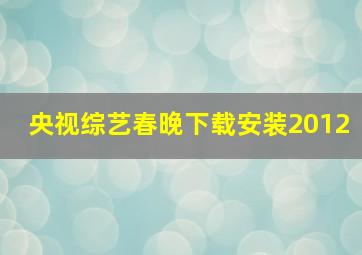 央视综艺春晚下载安装2012